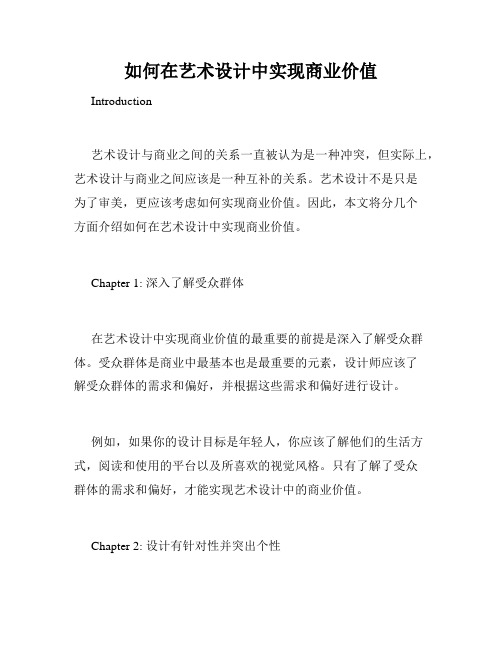 如何在艺术设计中实现商业价值

Introduction

艺术设计与商业之间的关系一直被认为是一种冲突，但实际上，艺术设计与商业之间应该是一种互补的关系。艺术设计不是只是为了审美，更应该考虑如何实现商业价值。因此，本文将分几个方面介绍如何在艺术设计中实现商业价值。

Chapter 1: 深入了解受众群体

在艺术设计中实现商业价值的最重要的前提是深入了解受众群体。受众群体是商业中最基本也是最重要的元素，设计师应该了解受众群体的需求和偏好，并根据这些需求和偏好进行设计。

例如，如果你的设计目标是年轻人，你应该了解他们的生活方式，阅读和使用的平台以及所喜欢的视觉风格。只有了解了受众群体的需求和偏好，才能实现艺术设计中的商业价值。

Chapter 2: 设计有针对性并突出个性